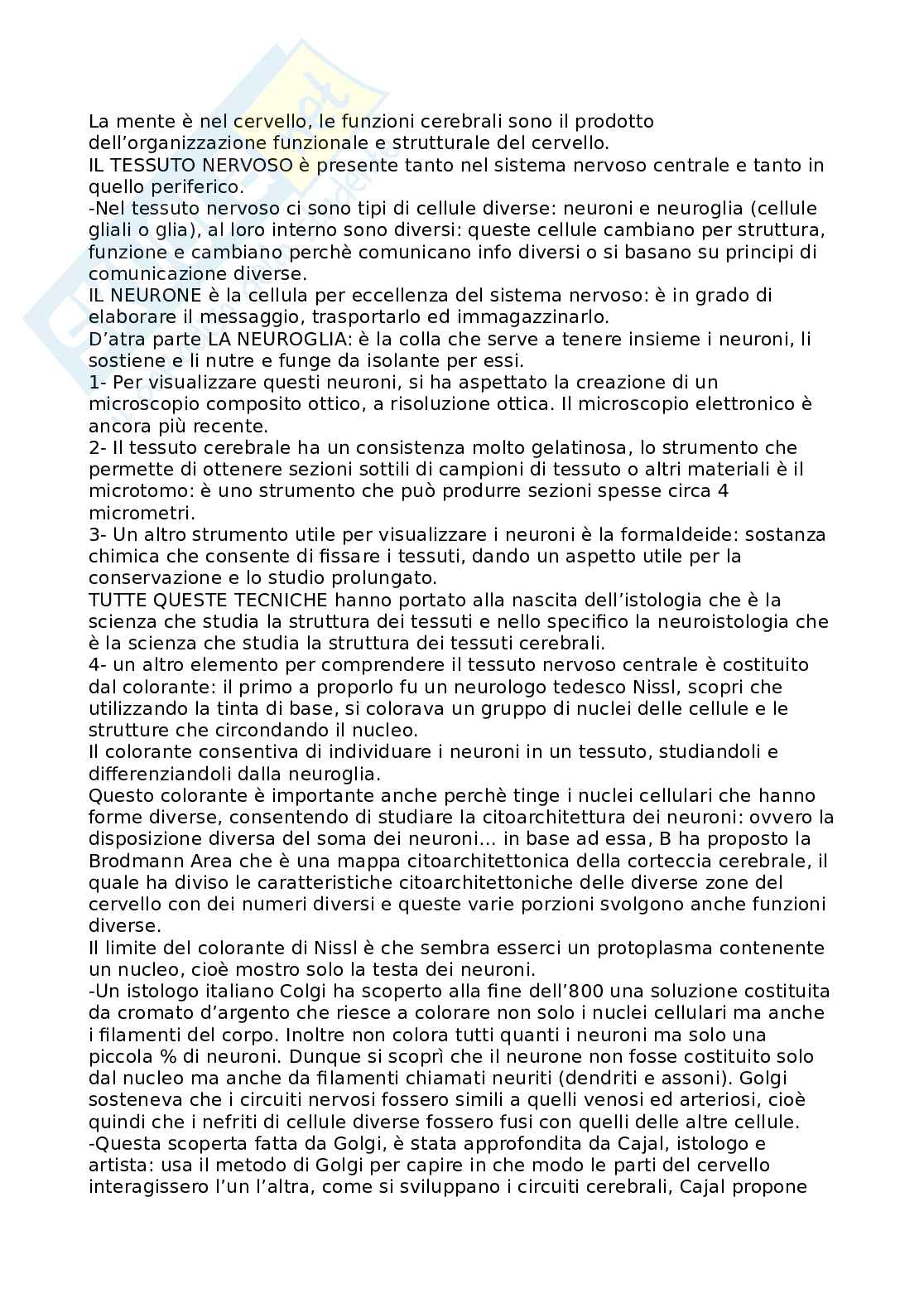 La mente è nel cervello, le funzioni cerebrali sono il prodotto dell'organizzazione funzionale e strutturale del cervello.
IL TESSUTO NERVOSO è presente tanto nel sistema nervoso centrale e tanto in quello periferico.
-Nel tessuto nervoso ci sono tipi di cellule diverse: neuroni e neuroglia (cellule gliali o glia), al loro interno sono diversi: queste cellule cambiano per struttura, funzione e cambiano perchè comunicano info diversi o si basano su principi di comunicazione diverse.
IL NEURONE è la cellula per eccellenza del sistema nervoso: è in grado di elaborare il messaggio, trasportarlo ed immagazzinarlo.
D'atra parte LA NEUROGLIA: è la colla che serve a tenere insieme i neuroni, li sostiene e li nutre e funge da isolante per essi.
1- Per visualizzare questi neuroni, si ha aspettato la creazione di un microscopio composito ottico, a risoluzione ottica. Il microscopio elettronico è ancora più recente.
2- Il tessuto cerebrale ha un consistenza molto gelatinosa, lo strumento che permette di ottenere sezioni sottili di campioni di tessuto o altri materiali è il microtomo: è uno strumento che può produrre sezioni spesse circa 4 micrometri.
3- Un altro strumento utile per visualizzare i neuroni è la formaldeide: sostanza chimica che consente di fissare i tessuti, dando un aspetto utile per la conservazione e lo studio prolungato.
TUTTE QUESTE TECNICHE hanno portato alla nascita dell'istologia che è la scienza che studia la struttura dei tessuti e nello specifico la neuroistologia che è la scienza che studia la struttura dei tessuti cerebrali.
4- un altro elemento per comprendere il tessuto nervoso centrale è costituito dal colorante: il primo a proporlo fu un neurologo tedesco Nissl, scopri che utilizzando la tinta di base, si colorava un gruppo di nuclei delle cellule e le strutture che circondando il nucleo.
Il colorante consentiva di individuare i neuroni in un tessuto, studiandoli e differenziandoli dalla neuroglia.
Questo colorante è importante anche perchè tinge i nuclei cellulari che hanno forme diverse, consentendo di studiare la citoarchitettura dei neuroni: ovvero la disposizione diversa del soma dei neuroni... in base ad essa, B ha proposto la Brodmann Area che è una mappa citoarchitettonica della corteccia cerebrale, il quale ha diviso le caratteristiche citoarchitettoniche delle diverse zone del cervello con dei numeri diversi e queste varie porzioni svolgono anche funzioni diverse.
Il limite del colorante di Nissl è che sembra esserci un protoplasma contenente un nucleo, cioè mostro solo la testa dei neuroni.
-Un istologo italiano Colgi ha scoperto alla fine dell'800 una soluzione costituita da cromato d'argento che riesce a colorare non solo i nuclei cellulari ma anche i filamenti del corpo. Inoltre non colora tutti quanti i neuroni ma solo una piccola % di neuroni. Dunque si scoprì che il neurone non fosse costituito solo dal nucleo ma anche da filamenti chiamati neuriti (dendriti e assoni). Golgi sosteneva che i circuiti nervosi fossero simili a quelli venosi ed arteriosi, cioè quindi che i nefriti di cellule diverse fossero fusi con quelli delle altre cellule.
-Questa scoperta fatta da Golgi, è stata approfondita da Cajal, istologo e artista: usa il metodo di Golgi per capire in che modo le parti del cervello interagissero l'un l'altra, come si sviluppano i circuiti cerebrali, Cajal propone